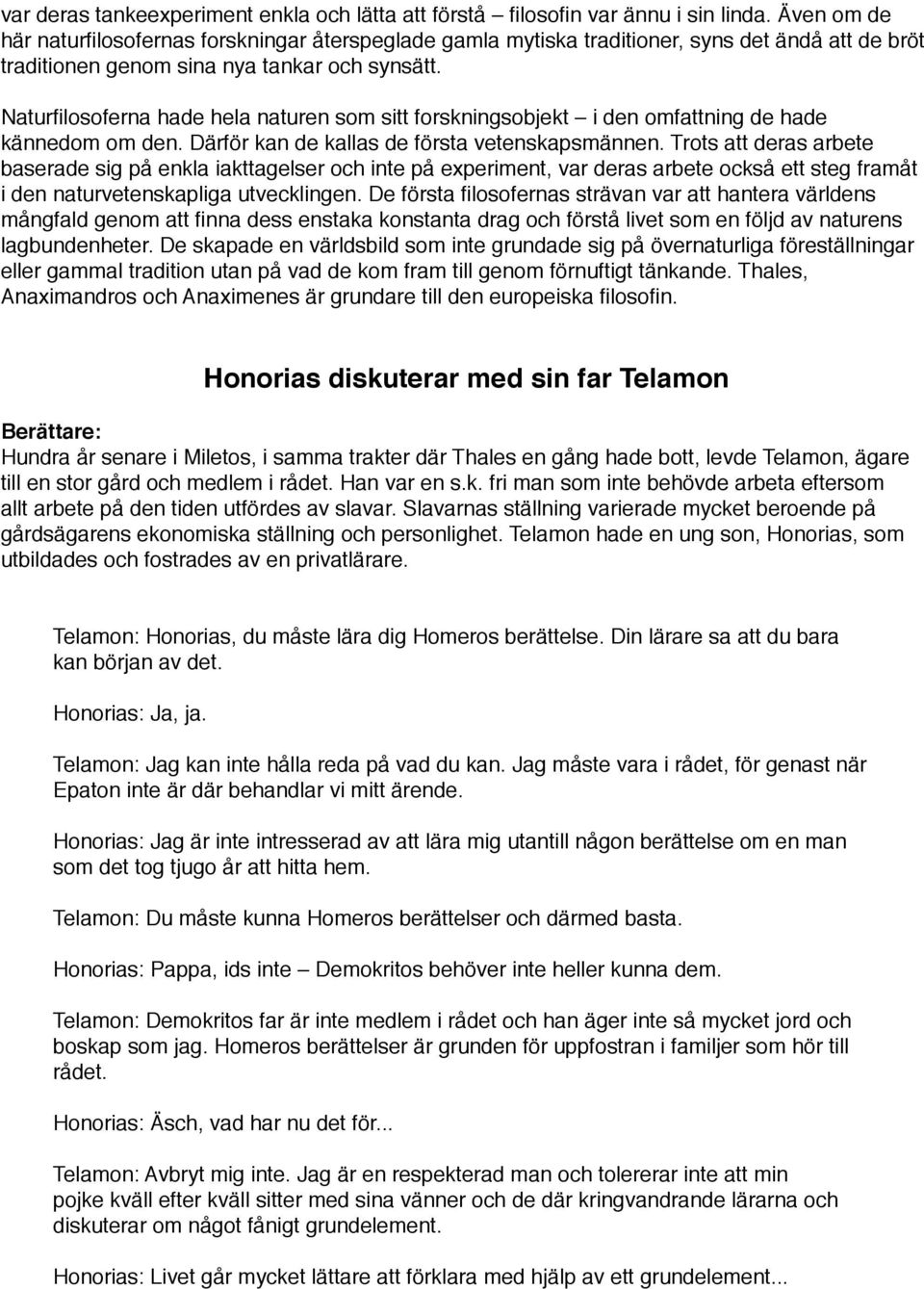 var deras tankeexperiment enkla och lätta att förstå – filosofin var ännu i sin linda. Även om de här naturfilosofernas forskningar återspeglade gamla mytiska traditioner, syns det ändå att de bröt traditionen genom sina nya tankar och synsätt.

Naturfilosoferna hade hela naturen som sitt forskningsobjekt – i den omfattning de hade kännedom om den. Därför kan de kallas de första vetenskapsmännen. Trots att deras arbete baserade sig på enkla iakttagelser och inte på experiment, var deras arbete också ett steg framåt i den naturvetenskapliga utvecklingen. De första filosofernas strävan var att hantera världens mångfald genom att finna dess enstaka konstanta drag och förstå livet som en följd av naturens lagbundenheter. De skapade en världsbild som inte grundade sig på övernaturliga föreställningar eller gammal tradition utan på vad de kom fram till genom förnuftigt tänkande. Thales, Anaximandros och Anaximenes är grundare till den europeiska filosofin.

Honorias diskuterar med sin far Telamon

Berättare:
Hundra år senare i Miletos, i samma trakter där Thales en gång hade bott, levde Telamon, ägare till en stor gård och medlem i rådet. Han var en s.k. fri man som inte behövde arbeta eftersom allt arbete på den tiden utfördes av slavar. Slavarnas ställning varierade mycket beroende på gårdsägarens ekonomiska ställning och personlighet. Telamon hade en ung son, Honorias, som utbildades och fostrades av en privatlärare.

Telamon: Honorias, du måste lära dig Homeros berättelse. Din lärare sa att du bara kan början av det.

Honorias: Ja, ja.

Telamon: Jag kan inte hålla reda på vad du kan. Jag måste vara i rådet, för genast när Epaton inte är där behandlar vi mitt ärende.

Honorias: Jag är inte intresserad av att lära mig utantill någon berättelse om en man som det tog tjugo år att hitta hem.

Telamon: Du måste kunna Homeros berättelser och därmed basta.

Honorias: Pappa, ids inte – Demokritos behöver inte heller kunna dem.

Telamon: Demokritos far är inte medlem i rådet och han äger inte så mycket jord och boskap som jag. Homeros berättelser är grunden för uppfostran i familjer som hör till rådet.

Honorias: Äsch, vad har nu det för...

Telamon: Avbryt mig inte. Jag är en respekterad man och tolererar inte att min pojke kväll efter kväll sitter med sina vänner och de där kringvandrande lärarna och diskuterar om något fånigt grundelement.

Honorias: Livet går mycket lättare att förklara med hjälp av ett grundelement...